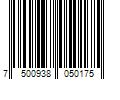 7 500938 050175